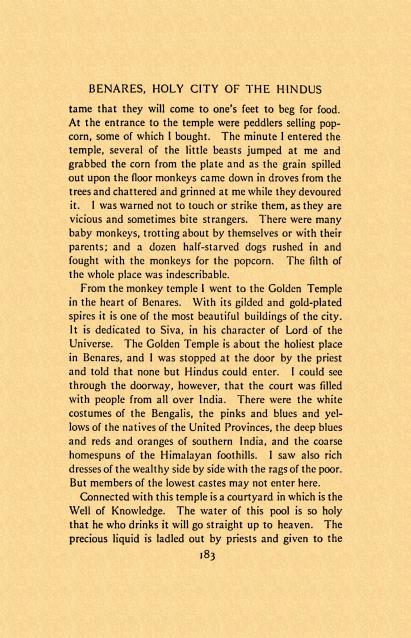 BENARES, HOLY CITY OF THE HINDUS

tame that they will come to one's feet to beg for food. At the entrance to the temple were peddlers selling popcorn, some of which I bought. The minute I entered the temple, several of the little beasts jumped at me and grabbed the corn from the plate and as the grain spilled out upon the floor monkeys came down in droves from the trees and chattered and grinned at me while they devoured it. I was warned not to touch or strike them, as they are vicious and sometimes bite strangers. There were many baby monkeys, trotting about by themselves or with their parents; and a dozen half-starved dogs rushed in and fought with the monkeys for the popcorn. The filth of the whole place was indescribable.

From the monkey temple I went to the Golden Temple in the heart of Benares. With its gilded and gold-plated spires it is one of the most beautiful buildings of the city. It is dedicated to Siva, in his character of Lord of the Universe. The Golden Temple is about the holiest place in Benares, and I was stopped at the door by the priest and told that none but Hindus could enter. I could see through the doorway, however, that the court was filled with people from all over India. There were the white costumes of the Bengalis, the pinks and blues and yellows of the natives of the United Provinces, the deep blues and reds and oranges of southern India, and the coarse homespuns of the Himalayan foothills. I saw also rich dresses of the wealthy side by side with the rags of the poor. But members of the lowest castes may not enter here.

Connected with this temple is a courtyard in which is the Well of Knowledge. The water of this pool is so holy that he who drinks it will go straight up to heaven. The precious liquid is ladled out by priests and given to the

183